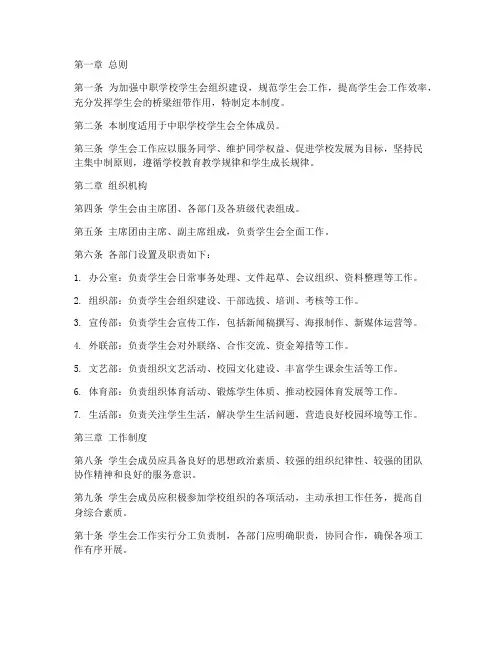 第一章 总则

第一条 为加强中职学校学生会组织建设，规范学生会工作，提高学生会工作效率，充分发挥学生会的桥梁纽带作用，特制定本制度。

第二条 本制度适用于中职学校学生会全体成员。

第三条 学生会工作应以服务同学、维护同学权益、促进学校发展为目标，坚持民主集中制原则，遵循学校教育教学规律和学生成长规律。

第二章 组织机构

第四条 学生会由主席团、各部门及各班级代表组成。

第五条 主席团由主席、副主席组成，负责学生会全面工作。

第六条 各部门设置及职责如下：

1. 办公室：负责学生会日常事务处理、文件起草、会议组织、资料整理等工作。

2. 组织部：负责学生会组织建设、干部选拔、培训、考核等工作。

3. 宣传部：负责学生会宣传工作，包括新闻稿撰写、海报制作、新媒体运营等。

4. 外联部：负责学生会对外联络、合作交流、资金筹措等工作。

5. 文艺部：负责组织文艺活动、校园文化建设、丰富学生课余生活等工作。

6. 体育部：负责组织体育活动、锻炼学生体质、推动校园体育发展等工作。

7. 生活部：负责关注学生生活，解决学生生活问题，营造良好校园环境等工作。

第三章 工作制度

第八条 学生会成员应具备良好的思想政治素质、较强的组织纪律性、较强的团队协作精神和良好的服务意识。

第九条 学生会成员应积极参加学校组织的各项活动，主动承担工作任务，提高自身综合素质。

第十条 学生会工作实行分工负责制，各部门应明确职责，协同合作，确保各项工作有序开展。